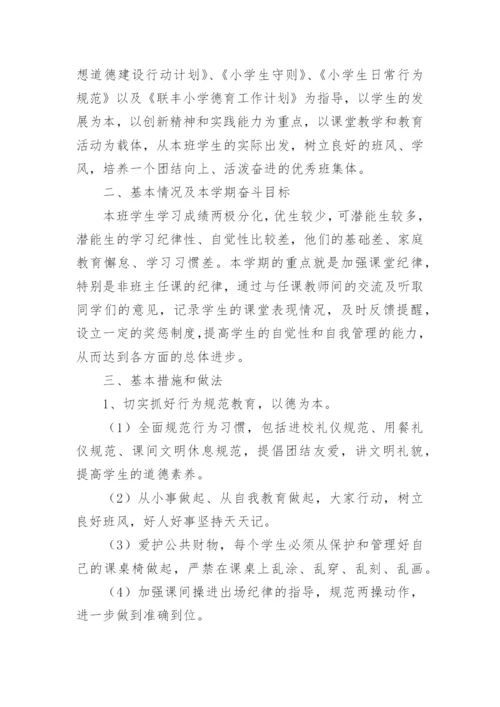 想道德建设行动计划》、《小学生守则》、《小学生日常行为规范》以及《联丰小学德育工作计划》为指导，以学生的发展为本，以创新精神和实践能力为重点，以课堂教学和教育活动为载体，从本班学生的实际出发，树立良好的班风、学风，培养一个团结向上、活泼奋进的优秀班集体。

二、基本情况及本学期奋斗目标

本班学生学习成绩两极分化，优生较少，可潜能生较多，潜能生的学习纪律性、自觉性比较差，他们的基础差、家庭教育懈怠、学习习惯差。本学期的重点就是加强课堂纪律，特别是非班主任课的纪律，通过与任课教师间的交流及听取同学们的意见，记录学生的课堂表现情况，及时反馈提醒，设立一定的奖惩制度，提高学生的自觉性和自我管理的能力，从而达到各方面的总体进步。

三、基本措施和做法

1、切实抓好行为规范教育，以德为本。

（1）全面规范行为习惯，包括进校礼仪规范、用餐礼仪规范、课间文明休息规范，提倡团结友爱，讲文明礼貌，提高学生的道德素养。

（2）从小事做起、从自我教育做起，大家行动，树立良好班风，好人好事坚持天天记。

（3）爱护公共财物，每个学生必须从保护和管理好自己的课桌椅做起，严禁在课桌上乱涂、乱穿、乱刻、乱画。

（4）加强课间操进出场纪律的指导，规范两操动作，进一步做到准确到位。